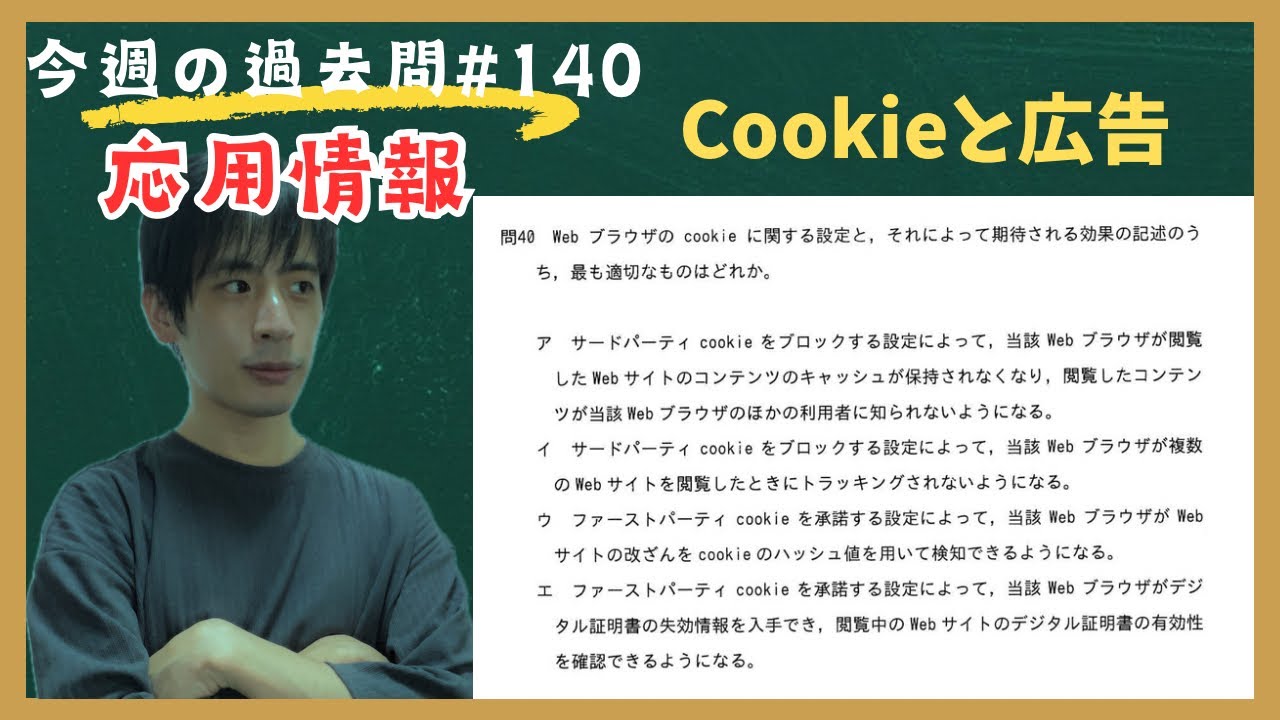 今週の過去問#140

応用情報

Cookieと広告

問40　Web ブラウザの cookie に関する設定と，それによって期待される効果の記述のうち，最も適切なものはどれか。

ア　サードパーティ cookie をブロックする設定によって，当該 Web ブラウザが閲覧した Web サイトのコンテンツのキャッシュが保持されなくなり，閲覧したコンテンツが当該 Web ブラウザのほかの利用者に知られないようになる。

イ　サードパーティ cookie をブロックする設定によって，当該 Web ブラウザが複数の Web サイトを閲覧したときにトラッキングされないようになる。

ウ　ファーストパーティ cookie を承諾する設定によって，当該 Web ブラウザが Web サイトの改ざんを cookie のハッシュ値を用いて検知できるようになる。

エ　ファーストパーティ cookie を承諾する設定によって，当該 Web ブラウザがデジタル証明書の失効情報を入手でき，閲覧中の Web サイトのデジタル証明書の有効性を確認できるようになる。